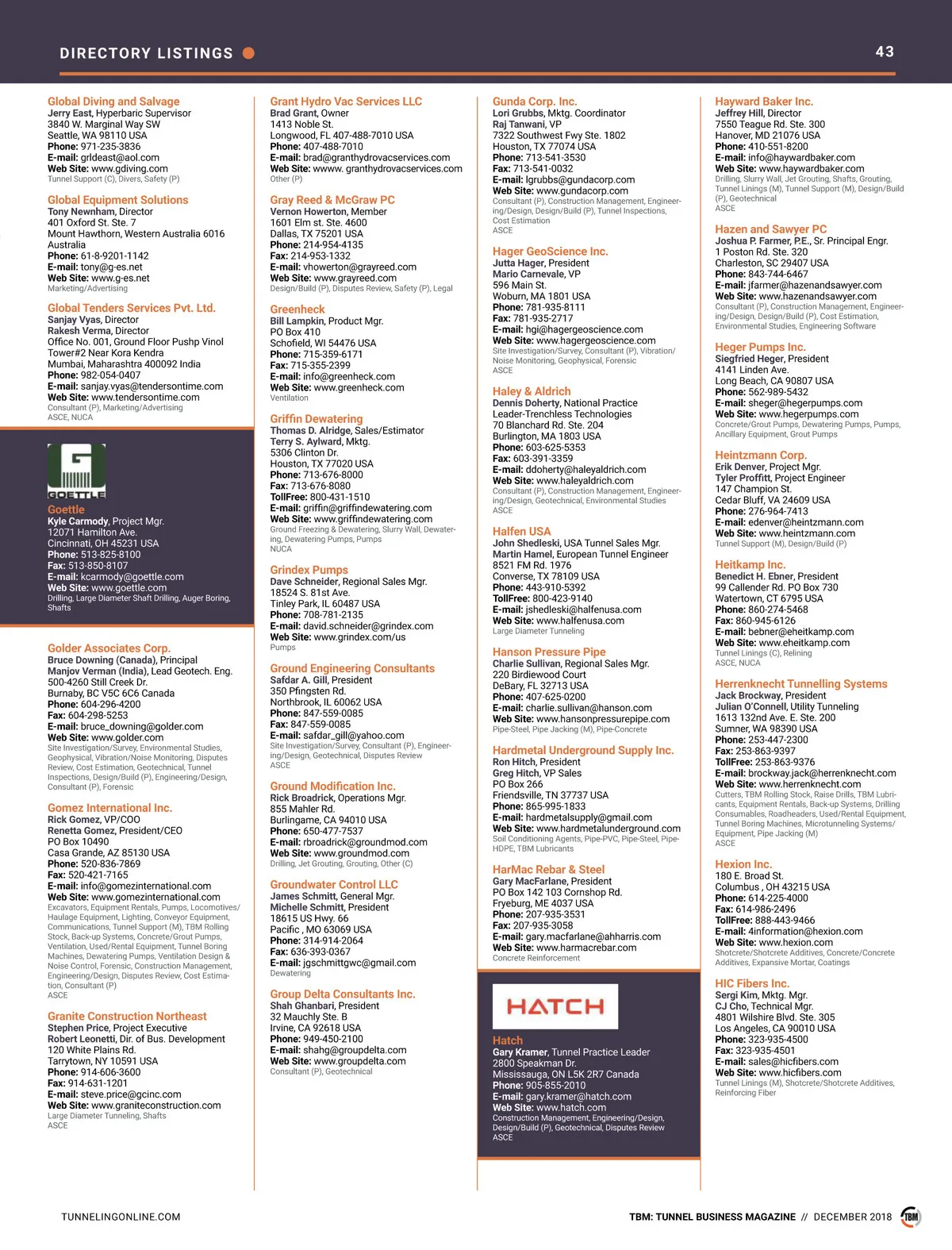 DIRECTORY LISTINGS

43

Global Diving and Salvage
Jerry East, Hyperbaric Supervisor
3840 W. Marginal Way SW
Seattle, WA 98110 USA
Phone: 971-235-3836
E-mail: grldeast@aol.com
Web Site: www.gdiving.com
Tunnel Support (C), Divers, Safety (P)

Global Equipment Solutions
Tony Newnham, Director
401 Oxford St. Ste. 7
Mount Hawthorn, Western Australia 6016 Australia
Phone: 61-8-9201-1142
E-mail: tony@g-es.net
Web Site: www.g-es.net
Marketing/Advertising

Global Tenders Services Pvt. Ltd.
Sanjay Vyas, Director
Rakesh Verma, Director
Office No. 001, Ground Floor Pushp Vinol Tower#2 Near Kora Kendra
Mumbai, Maharashtra 400092 India
Phone: 982-054-0407
E-mail: sanjay.vyas@tendersontime.com
Web Site: www.tendersontime.com
Consultant (P), Marketing/Advertising
ASCE, NUCA

GOETTLE

Goettle
Kyle Carmody, Project Mgr.
12071 Hamilton Ave.
Cincinnati, OH 45231 USA
Phone: 513-825-8100
Fax: 513-850-8107
E-mail: kcarmody@goettle.com
Web Site: www.goettle.com
Drilling, Large Diameter Shaft Drilling, Auger Boring, Shafts

Golder Associates Corp.
Bruce Downing (Canada), Principal
Manjov Verman (India), Lead Geotech. Eng.
500-4260 Still Creek Dr.
Burnaby, BC V5C 6C6 Canada
Phone: 604-296-4200
Fax: 604-298-5253
E-mail: bruce_downing@golder.com
Web Site: www.golder.com
Site Investigation/Survey, Environmental Studies, Geophysical, Vibration/Noise Monitoring, Disputes Review, Cost Estimation, Geotechnical, Tunnel Inspections, Design/Build (P), Engineering/Design, Consultant (P), Forensic

Gomez International Inc.
Rick Gomez, VP/COO
Renetta Gomez, President/CEO
PO Box 10490
Casa Grande, AZ 85130 USA
Phone: 520-836-7869
Fax: 520-421-7165
E-mail: info@gomezinternational.com
Web Site: www.gomezinternational.com
Excavators, Equipment Rentals, Pumps, Locomotives/Haulage Equipment, Lighting, Conveyor Equipment, Communications, Tunnel Support (M), TBM Rolling Stock, Back-up Systems, Concrete/Grout Pumps, Ventilation, Used/Rental Equipment, Tunnel Boring Machines, Dewatering Pumps, Ventilation Design & Noise Control, Forensic, Construction Management, Engineering/Design, Disputes Review, Cost Estimation, Consultant (P)
ASCE

Granite Construction Northeast
Stephen Price, Project Executive
Robert Leonetti, Dir. of Bus. Development
120 White Plains Rd.
Tarrytown, NY 10591 USA
Phone: 914-606-3600
Fax: 914-631-1201
E-mail: steve.price@gcinc.com
Web Site: www.graniteconstruction.com
Large Diameter Tunneling, Shafts
ASCE

Grant Hydro Vac Services LLC
Brad Grant, Owner
1413 Noble St.
Longwood, FL 407-488-7010 USA
Phone: 407-488-7010
E-mail: brad@granthydrovacservices.com
Web Site: wwww. granthydrovacservices.com
Other (P)

Gray Reed & McGraw PC
Vernon Howerton, Member
1601 Elm st. Ste. 4600
Dallas, TX 75201 USA
Phone: 214-954-4135
Fax: 214-953-1332
E-mail: vhowerton@grayreed.com
Web Site: www.grayreed.com
Design/Build (P), Disputes Review, Safety (P), Legal

Greenheck
Bill Lampkin, Product Mgr.
PO Box 410
Schofield, WI 54476 USA
Phone: 715-359-6171
Fax: 715-355-2399
E-mail: info@greenheck.com
Web Site: www.greenheck.com
Ventilation

Griffin Dewatering
Thomas D. Alridge, Sales/Estimator
Terry S. Aylward, Mktg.
5306 Clinton Dr.
Houston, TX 77020 USA
Phone: 713-676-8000
Fax: 713-676-8080
TollFree: 800-431-1510
E-mail: griffin@griffindewatering.com
Web Site: www.griffindewatering.com
Ground Freezing & Dewatering, Slurry Wall, Dewatering, Dewatering Pumps, Pumps
NUCA

Grindex Pumps
Dave Schneider, Regional Sales Mgr.
18524 S. 81st Ave.
Tinley Park, IL 60487 USA
Phone: 708-781-2135
E-mail: david.schneider@grindex.com
Web Site: www.grindex.com/us
Pumps

Ground Engineering Consultants
Safdar A. Gill, President
350 Pfingsten Rd.
Northbrook, IL 60062 USA
Phone: 847-559-0085
Fax: 847-559-0085
E-mail: safdar_gill@yahoo.com
Site Investigation/Survey, Consultant (P), Engineering/Design, Geotechnical, Disputes Review
ASCE

Ground Modification Inc.
Rick Broadrick, Operations Mgr.
855 Mahler Rd.
Burlingame, CA 94010 USA
Phone: 650-477-7537
E-mail: rbroadrick@groundmod.com
Web Site: www.groundmod.com
Drilling, Jet Grouting, Grouting, Other (C)

Groundwater Control LLC
James Schmitt, General Mgr.
Michelle Schmitt, President
18615 US Hwy. 66
Pacific , MO 63069 USA
Phone: 314-914-2064
Fax: 636-393-0367
E-mail: jgschmittgwc@gmail.com
Dewatering

Group Delta Consultants Inc.
Shah Ghanbari, President
32 Mauchly Ste. B
Irvine, CA 92618 USA
Phone: 949-450-2100
E-mail: shahg@groupdelta.com
Web Site: www.groupdelta.com
Consultant (P), Geotechnical

Gunda Corp. Inc.
Lori Grubbs, Mktg. Coordinator
Raj Tanwani, VP
7322 Southwest Fwy Ste. 1802
Houston, TX 77074 USA
Phone: 713-541-3530
Fax: 713-541-0032
E-mail: lgrubbs@gundacorp.com
Web Site: www.gundacorp.com
Consultant (P), Construction Management, Engineering/Design, Design/Build (P), Tunnel Inspections, Cost Estimation
ASCE

Hager GeoScience Inc.
Jutta Hager, President
Mario Carnevale, VP
596 Main St.
Woburn, MA 1801 USA
Phone: 781-935-8111
Fax: 781-935-2717
E-mail: hgi@hagergeoscience.com
Web Site: www.hagergeoscience.com
Site Investigation/Survey, Consultant (P), Vibration/Noise Monitoring, Geophysical, Forensic
ASCE

Haley & Aldrich
Dennis Doherty, National Practice Leader-Trenchless Technologies
70 Blanchard Rd. Ste. 204
Burlington, MA 1803 USA
Phone: 603-625-5353
Fax: 603-391-3359
E-mail: ddoherty@haleyaldrich.com
Web Site: www.haleyaldrich.com
Consultant (P), Construction Management, Engineering/Design, Geotechnical, Environmental Studies
ASCE

Halfen USA
John Shedleski, USA Tunnel Sales Mgr.
Martin Hamel, European Tunnel Engineer
8521 FM Rd. 1976
Converse, TX 78109 USA
Phone: 443-910-5392
TollFree: 800-423-9140
E-mail: jshedleski@halfenusa.com
Web Site: www.halfenusa.com
Large Diameter Tunneling

Hanson Pressure Pipe
Charlie Sullivan, Regional Sales Mgr.
220 Birdiewood Court
DeBary, FL 32713 USA
Phone: 407-625-0200
E-mail: charlie.sullivan@hanson.com
Web Site: www.hansonpressurepipe.com
Pipe-Steel, Pipe Jacking (M), Pipe-Concrete

Hardmetal Underground Supply Inc.
Ron Hitch, President
Greg Hitch, VP Sales
PO Box 266
Friendsville, TN 37737 USA
Phone: 865-995-1833
E-mail: hardmetalsupply@gmail.com
Web Site: www.hardmetalunderground.com
Soil Conditioning Agents, Pipe-PVC, Pipe-Steel, Pipe-HDPE, TBM Lubricants

HarMac Rebar & Steel
Gary MacFarlane, President
PO Box 142 103 Cornshop Rd.
Fryeburg, ME 4037 USA
Phone: 207-935-3531
Fax: 207-935-3058
E-mail: gary.macfarlane@ahharris.com
Web Site: www.harmacrebar.com
Concrete Reinforcement

HATCH

Hatch
Gary Kramer, Tunnel Practice Leader
2800 Speakman Dr.
Mississauga, ON L5K 2R7 Canada
Phone: 905-855-2010
E-mail: gary.kramer@hatch.com
Web Site: www.hatch.com
Construction Management, Engineering/Design, Design/Build (P), Geotechnical, Disputes Review
ASCE

Hayward Baker Inc.
Jeffrey Hill, Director
7550 Teague Rd. Ste. 300
Hanover, MD 21076 USA
Phone: 410-551-8200
E-mail: info@haywardbaker.com
Web Site: www.haywardbaker.com
Drilling, Slurry Wall, Jet Grouting, Shafts, Grouting, Tunnel Linings (M), Tunnel Support (M), Design/Build (P), Geotechnical
ASCE

Hazen and Sawyer PC
Joshua P. Farmer, P.E., Sr. Principal Engr.
1 Poston Rd. Ste. 320
Charleston, SC 29407 USA
Phone: 843-744-6467
E-mail: jfarmer@hazenandsawyer.com
Web Site: www.hazenandsawyer.com
Consultant (P), Construction Management, Engineering/Design, Design/Build (P), Cost Estimation, Environmental Studies, Engineering Software

Heger Pumps Inc.
Siegfried Heger, President
4141 Linden Ave.
Long Beach, CA 90807 USA
Phone: 562-989-5432
E-mail: sheger@hegerpumps.com
Web Site: www.hegerpumps.com
Concrete/Grout Pumps, Dewatering Pumps, Pumps, Ancillary Equipment, Grout Pumps

Heintzmann Corp.
Erik Denver, Project Mgr.
Tyler Proffitt, Project Engineer
147 Champion St.
Cedar Bluff, VA 24609 USA
Phone: 276-964-7413
E-mail: edenver@heintzmann.com
Web Site: www.heintzmann.com
Tunnel Support (M), Design/Build (P)

Heitkamp Inc.
Benedict H. Ebner, President
99 Callender Rd. PO Box 730
Watertown, CT 6795 USA
Phone: 860-274-5468
Fax: 860-945-6126
E-mail: bebner@eheitkamp.com
Web Site: www.eheitkamp.com
Tunnel Linings (C), Relining
ASCE, NUCA

Herrenknecht Tunnelling Systems
Jack Brockway, President
Julian O'Connell, Utility Tunneling
1613 132nd Ave. E. Ste. 200
Sumner, WA 98390 USA
Phone: 253-447-2300
Fax: 253-863-9397
TollFree: 253-863-9376
E-mail: brockway.jack@herrenknecht.com
Web Site: www.herrenknecht.com
Cutters, TBM Rolling Stock, Raise Drills, TBM Lubricants, Equipment Rentals, Back-up Systems, Drilling Consumables, Roadheaders, Used/Rental Equipment, Tunnel Boring Machines, Microtunneling Systems/Equipment, Pipe Jacking (M)
ASCE

Hexion Inc.
180 E. Broad St.
Columbus , OH 43215 USA
Phone: 614-225-4000
Fax: 614-986-2496
TollFree: 888-443-9466
E-mail: 4information@hexion.com
Web Site: www.hexion.com
Shotcrete/Shotcrete Additives, Concrete/Concrete Additives, Expansive Mortar, Coatings

HIC Fibers Inc.
Sergi Kim, Mktg. Mgr.
CJ Cho, Technical Mgr.
4801 Wilshire Blvd. Ste. 305
Los Angeles, CA 90010 USA
Phone: 323-935-4500
Fax: 323-935-4501
E-mail: sales@hicfibers.com
Web Site: www.hicfibers.com
Tunnel Linings (M), Shotcrete/Shotcrete Additives, Reinforcing Fiber

TUNNELINGONLINE.COM

TBM: TUNNEL BUSINESS MAGAZINE // DECEMBER 2018

TBM